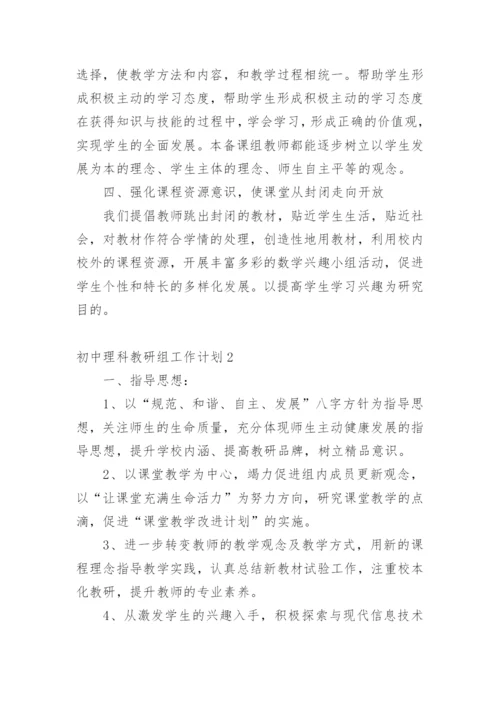 选择，使教学方法和内容，和教学过程相统一。帮助学生形成积极主动的学习态度，帮助学生形成积极主动的学习态度在获得知识与技能的过程中，学会学习，形成正确的价值观，实现学生的全面发展。本备课组教师都能逐步树立以学生发展为本的理念、学生主体的理念、师生自主平等的观念。

四、强化课程资源意识，使课堂从封闭走向开放

我们提倡教师跳出封闭的教材，贴近学生生活，贴近社会，对教材作符合学情的处理，创造性地用教材，利用校内校外的课程资源，开展丰富多彩的数学兴趣小组活动，促进学生个性和特长的多样化发展。以提高学生学习兴趣为研究目的。

初中理科教研组工作计划2

一、指导思想：

1、以“规范、和谐、自主、发展”八字方针为指导思想，关注师生的生命质量，充分体现师生主动健康发展的指导思想，提升学校内涵、提高教研品牌，树立精品意识。

2、以课堂教学为中心，竭力促进组内成员更新观念，以“让课堂充满生命活力”为努力方向，研究课堂教学的点滴，促进“课堂教学改进计划”的实施。

3、进一步转变教师的教学观念及教学方式，用新的课程理念指导教学实践，认真总结新教材试验工作，注重校本化教研，提升教师的专业素养。

4、从激发学生的兴趣入手，积极探索与现代信息技术